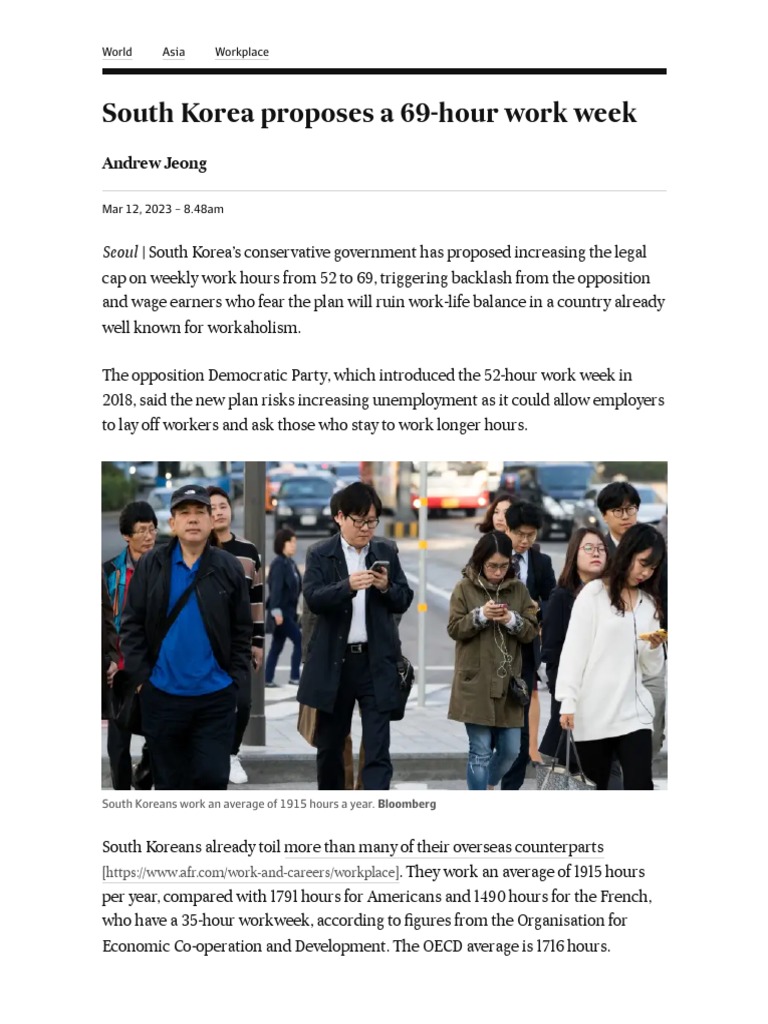 World Asia Workplace

South Korea proposes a 69-hour work week

Andrew Jeong

Mar 12, 2023 – 8.48am

Seoul | South Korea's conservative government has proposed increasing the legal cap on weekly work hours from 52 to 69, triggering backlash from the opposition and wage earners who fear the plan will ruin work-life balance in a country already well known for workaholism.

The opposition Democratic Party, which introduced the 52-hour work week in 2018, said the new plan risks increasing unemployment as it could allow employers to lay off workers and ask those who stay to work longer hours.

South Koreans work an average of 1915 hours a year. Bloomberg

South Koreans already toil more than many of their overseas counterparts [https://www.afr.com/work-and-careers/workplace]. They work an average of 1915 hours per year, compared with 1791 hours for Americans and 1490 hours for the French, who have a 35-hour workweek, according to figures from the Organisation for Economic Co-operation and Development. The OECD average is 1716 hours.